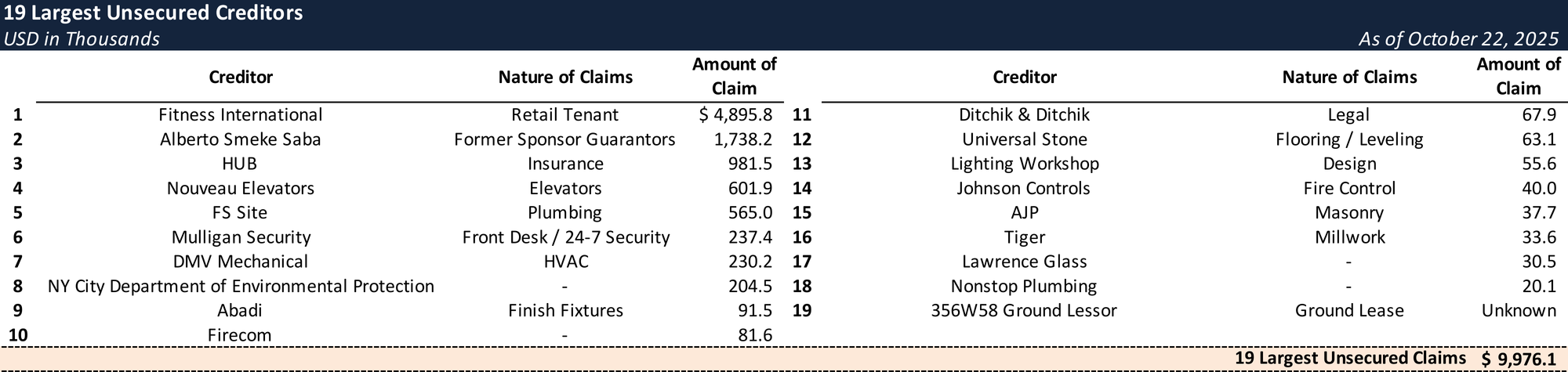 19 Largest Unsecured Creditors
USD in Thousands
As of October 22, 2025

| | Creditor | Nature of Claims | Amount of Claim |
|---|---|---|---|
| 1 | Fitness International | Retail Tenant | $ 4,895.8 |
| 2 | Alberto Smeke Saba | Former Sponsor Guarantors | 1,738.2 |
| 3 | HUB | Insurance | 981.5 |
| 4 | Nouveau Elevators | Elevators | 601.9 |
| 5 | FS Site | Plumbing | 565.0 |
| 6 | Mulligan Security | Front Desk / 24-7 Security | 237.4 |
| 7 | DMV Mechanical | HVAC | 230.2 |
| 8 | NY City Department of Environmental Protection | - | 204.5 |
| 9 | Abadi | Finish Fixtures | 91.5 |
| 10 | Firecom | - | 81.6 |

| | Creditor | Nature of Claims | Amount of Claim |
|---|---|---|---|
| 11 | Ditchik & Ditchik | Legal | 67.9 |
| 12 | Universal Stone | Flooring / Leveling | 63.1 |
| 13 | Lighting Workshop | Design | 55.6 |
| 14 | Johnson Controls | Fire Control | 40.0 |
| 15 | AJP | Masonry | 37.7 |
| 16 | Tiger | Millwork | 33.6 |
| 17 | Lawrence Glass | - | 30.5 |
| 18 | Nonstop Plumbing | - | 20.1 |
| 19 | 356W58 Ground Lessor | Ground Lease | Unknown |

19 Largest Unsecured Claims $ 9,976.1